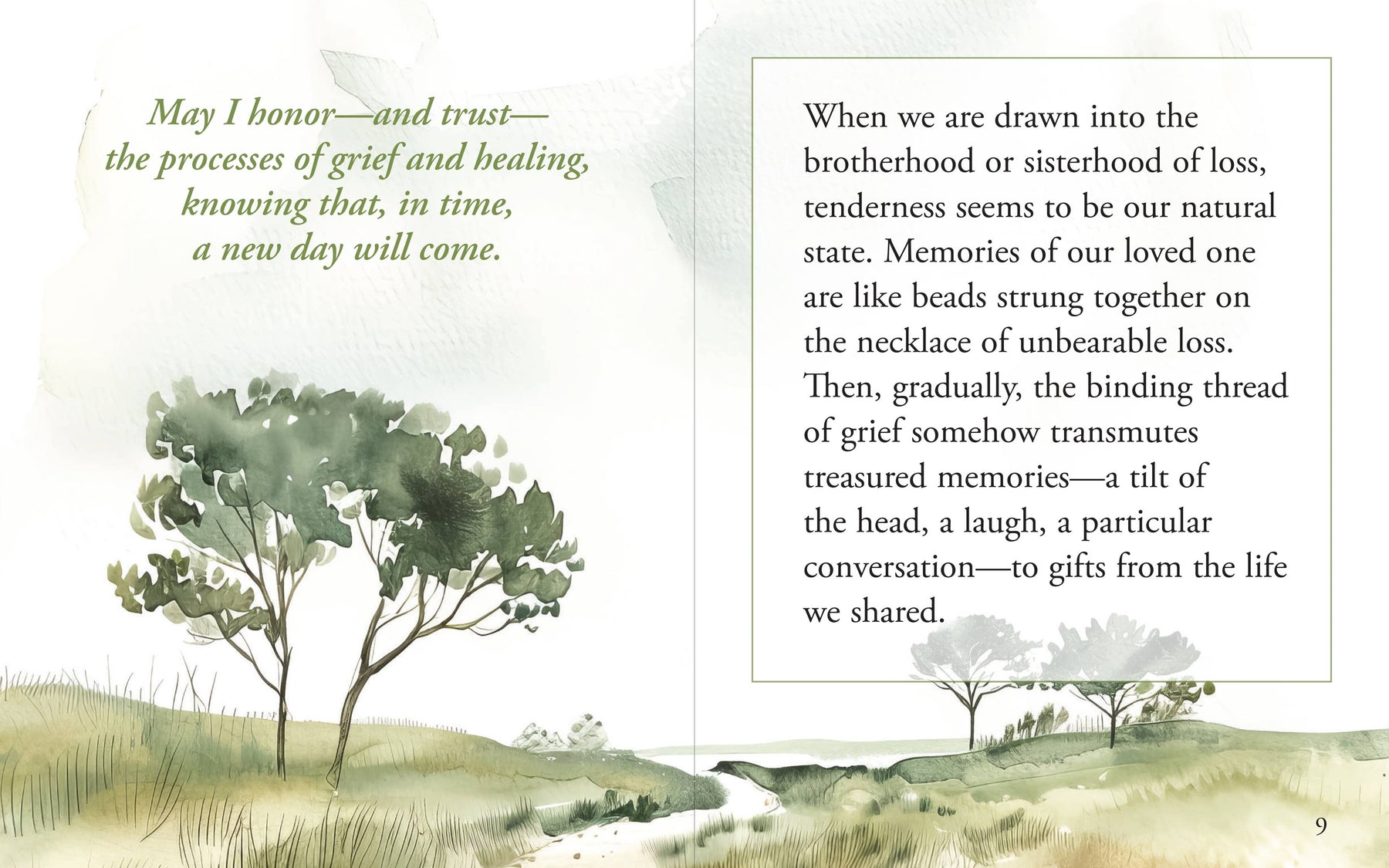 May I honor—and trust—
the processes of grief and healing,
knowing that, in time,
a new day will come.

When we are drawn into the brotherhood or sisterhood of loss, tenderness seems to be our natural state. Memories of our loved one are like beads strung together on the necklace of unbearable loss. Then, gradually, the binding thread of grief somehow transmutes treasured memories—a tilt of the head, a laugh, a particular conversation—to gifts from the life we shared.

9